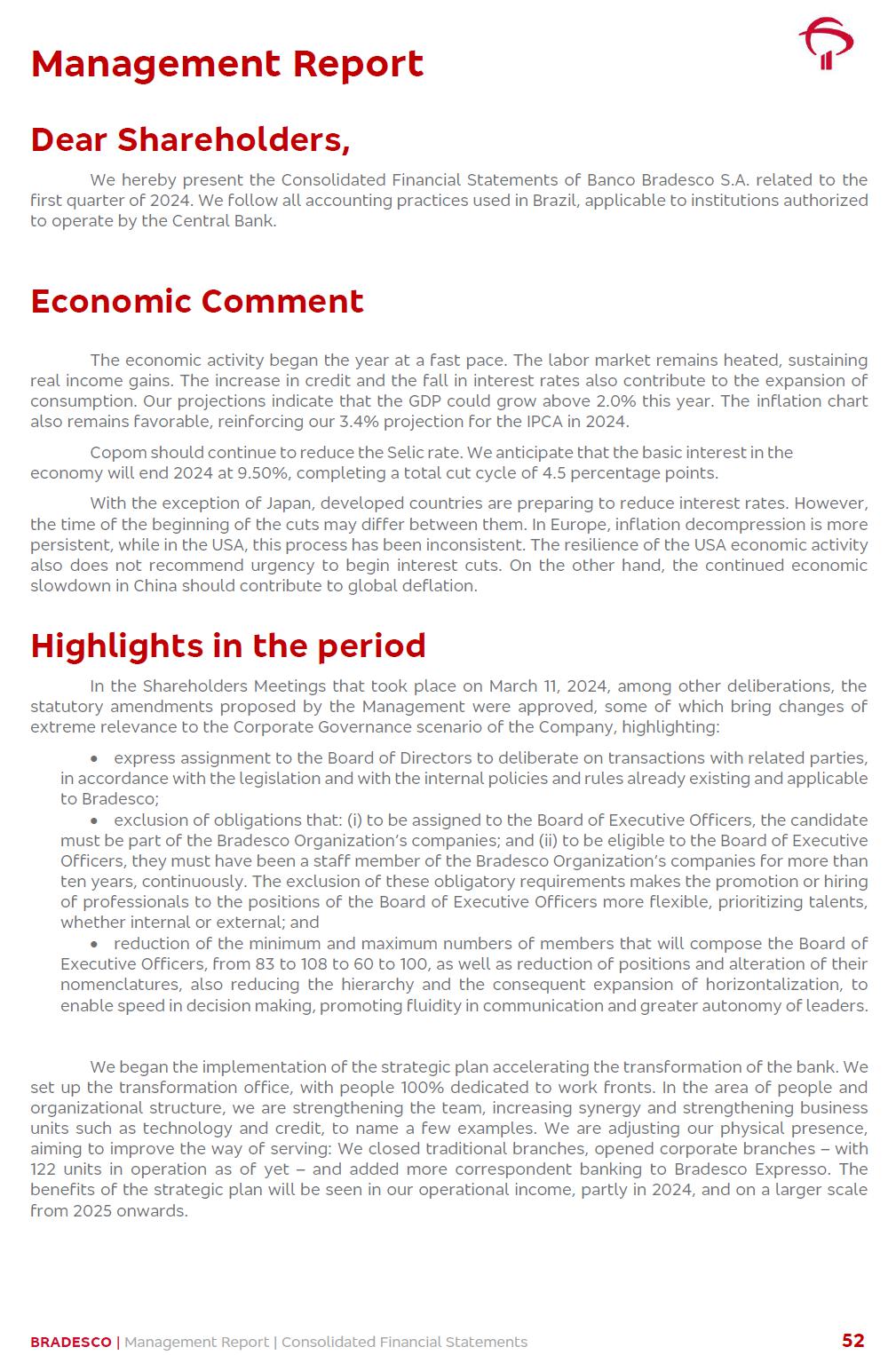 Management Report

Dear Shareholders,

We hereby present the Consolidated Financial Statements of Banco Bradesco S.A. related to the first quarter of 2024. We follow all accounting practices used in Brazil, applicable to institutions authorized to operate by the Central Bank.

Economic Comment

The economic activity began the year at a fast pace. The labor market remains heated, sustaining real income gains. The increase in credit and the fall in interest rates also contribute to the expansion of consumption. Our projections indicate that the GDP could grow above 2.0% this year. The inflation chart also remains favorable, reinforcing our 3.4% projection for the IPCA in 2024.

Copom should continue to reduce the Selic rate. We anticipate that the basic interest in the economy will end 2024 at 9.50%, completing a total cut cycle of 4.5 percentage points.

With the exception of Japan, developed countries are preparing to reduce interest rates. However, the time of the beginning of the cuts may differ between them. In Europe, inflation decompression is more persistent, while in the USA, this process has been inconsistent. The resilience of the USA economic activity also does not recommend urgency to begin interest cuts. On the other hand, the continued economic slowdown in China should contribute to global deflation.

Highlights in the period

In the Shareholders Meetings that took place on March 11, 2024, among other deliberations, the statutory amendments proposed by the Management were approved, some of which bring changes of extreme relevance to the Corporate Governance scenario of the Company, highlighting:

• express assignment to the Board of Directors to deliberate on transactions with related parties, in accordance with the legislation and with the internal policies and rules already existing and applicable to Bradesco;
• exclusion of obligations that: (i) to be assigned to the Board of Executive Officers, the candidate must be part of the Bradesco Organization's companies; and (ii) to be eligible to the Board of Executive Officers, they must have been a staff member of the Bradesco Organization's companies for more than ten years, continuously. The exclusion of these obligatory requirements makes the promotion or hiring of professionals to the positions of the Board of Executive Officers more flexible, prioritizing talents, whether internal or external; and
• reduction of the minimum and maximum numbers of members that will compose the Board of Executive Officers, from 83 to 108 to 60 to 100, as well as reduction of positions and alteration of their nomenclatures, also reducing the hierarchy and the consequent expansion of horizontalization, to enable speed in decision making, promoting fluidity in communication and greater autonomy of leaders.

We began the implementation of the strategic plan accelerating the transformation of the bank. We set up the transformation office, with people 100% dedicated to work fronts. In the area of people and organizational structure, we are strengthening the team, increasing synergy and strengthening business units such as technology and credit, to name a few examples. We are adjusting our physical presence, aiming to improve the way of serving: We closed traditional branches, opened corporate branches – with 122 units in operation as of yet – and added more correspondent banking to Bradesco Expresso. The benefits of the strategic plan will be seen in our operational income, partly in 2024, and on a larger scale from 2025 onwards.

BRADESCO | Management Report | Consolidated Financial Statements 52